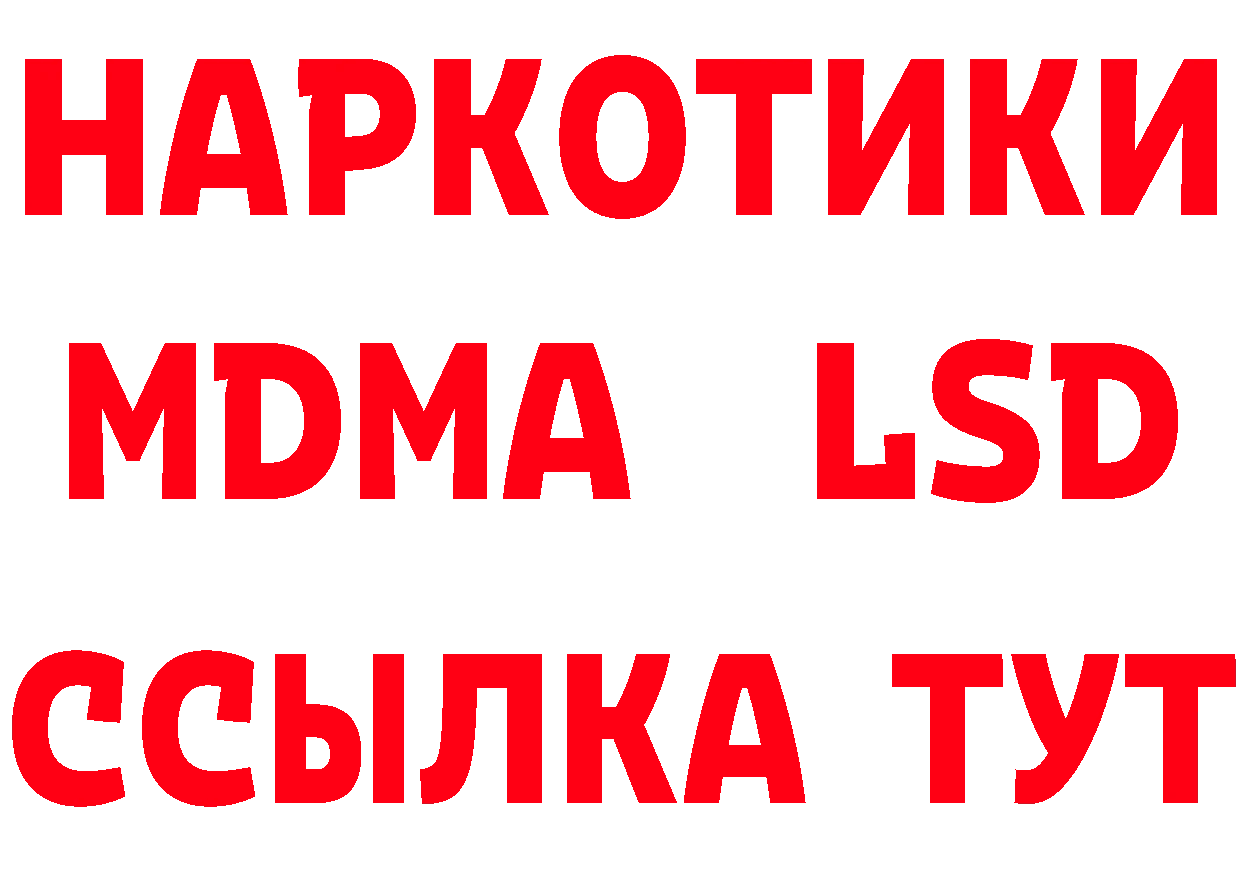 НАРКОТИКИ
MDMA LSD
ССЫЛКА ТУТ